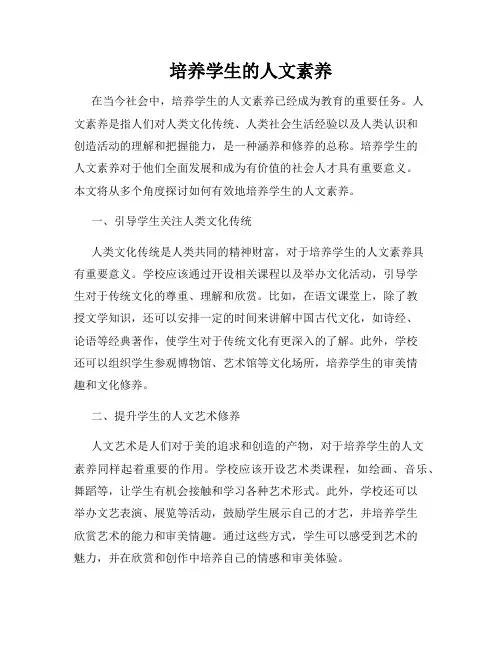 培养学生的人文素养

在当今社会中，培养学生的人文素养已经成为教育的重要任务。人文素养是指人们对人类文化传统、人类社会生活经验以及人类认识和创造活动的理解和把握能力，是一种涵养和修养的总称。培养学生的人文素养对于他们全面发展和成为有价值的社会人才具有重要意义。本文将从多个角度探讨如何有效地培养学生的人文素养。

一、引导学生关注人类文化传统

人类文化传统是人类共同的精神财富，对于培养学生的人文素养具有重要意义。学校应该通过开设相关课程以及举办文化活动，引导学生对于传统文化的尊重、理解和欣赏。比如，在语文课堂上，除了教授文学知识，还可以安排一定的时间来讲解中国古代文化，如诗经、论语等经典著作，使学生对于传统文化有更深入的了解。此外，学校还可以组织学生参观博物馆、艺术馆等文化场所，培养学生的审美情趣和文化修养。

二、提升学生的人文艺术修养

人文艺术是人们对于美的追求和创造的产物，对于培养学生的人文素养同样起着重要的作用。学校应该开设艺术类课程，如绘画、音乐、舞蹈等，让学生有机会接触和学习各种艺术形式。此外，学校还可以举办文艺表演、展览等活动，鼓励学生展示自己的才艺，并培养学生欣赏艺术的能力和审美情趣。通过这些方式，学生可以感受到艺术的魅力，并在欣赏和创作中培养自己的情感和审美体验。